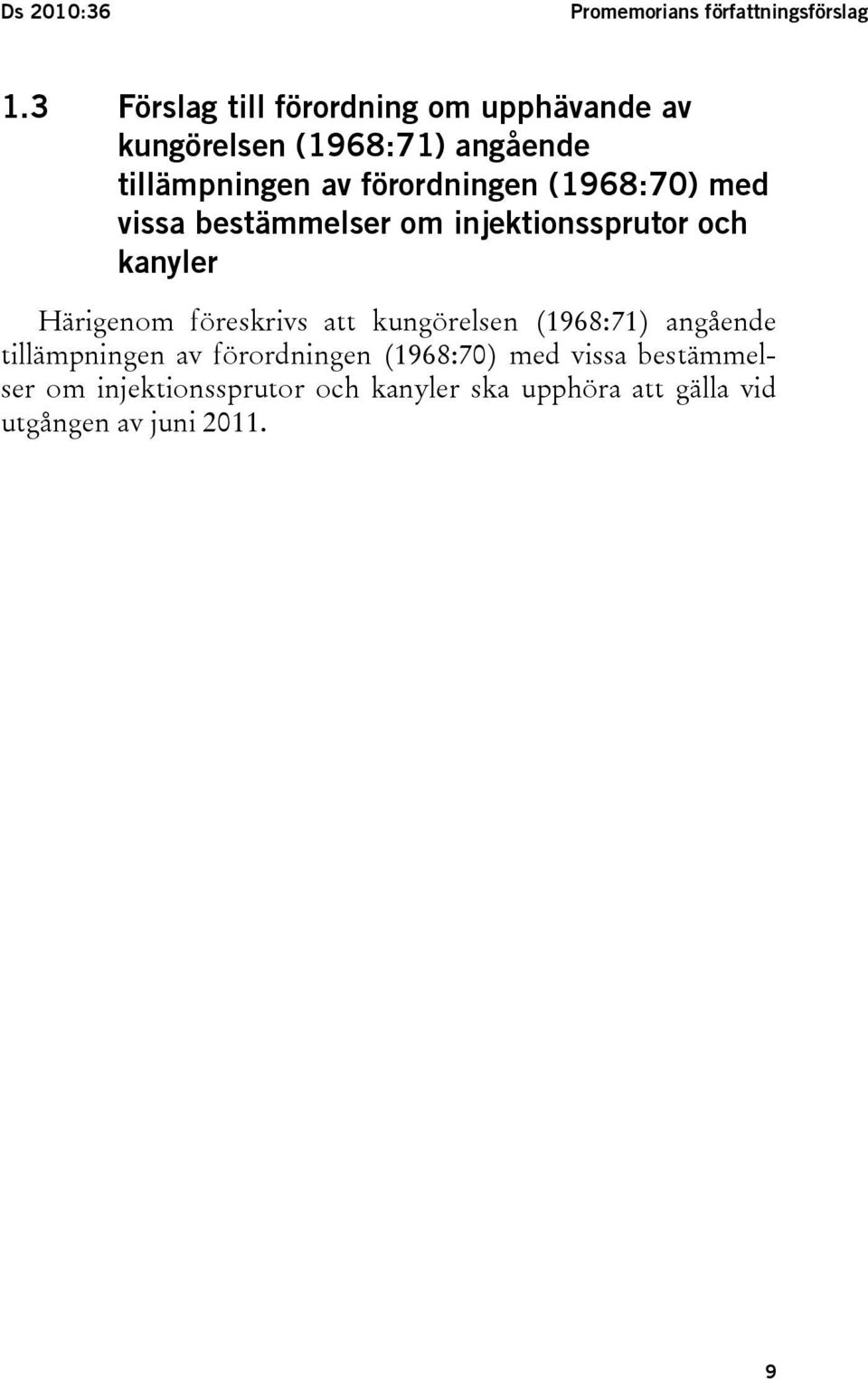 Ds 2010:36 Promemorians författningsförslag

1.3 Förslag till förordning om upphävande av kungörelsen (1968:71) angående tillämpningen av förordningen (1968:70) med vissa bestämmelser om injektionssprutor och kanyler

Härigenom föreskrivs att kungörelsen (1968:71) angående tillämpningen av förordningen (1968:70) med vissa bestämmelser om injektionssprutor och kanyler ska upphöra att gälla vid utgången av juni 2011.

9